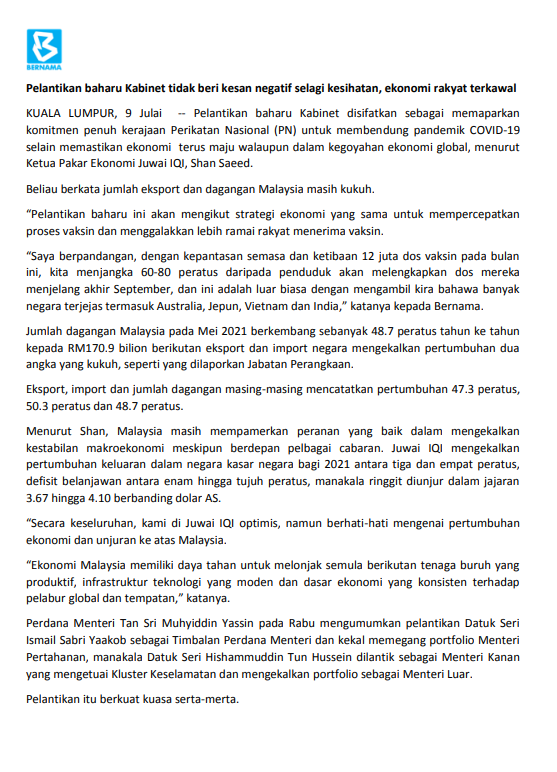 BERNAMA

Pelantikan baharu Kabinet tidak beri kesan negatif selagi kesihatan, ekonomi rakyat terkawal

KUALA LUMPUR, 9 Julai -- Pelantikan baharu Kabinet disifatkan sebagai memaparkan komitmen penuh kerajaan Perikatan Nasional (PN) untuk membendung pandemik COVID-19 selain memastikan ekonomi terus maju walaupun dalam kegoyahan ekonomi global, menurut Ketua Pakar Ekonomi Juwai IQI, Shan Saeed.

Beliau berkata jumlah eksport dan dagangan Malaysia masih kukuh.

“Pelantikan baharu ini akan mengikut strategi ekonomi yang sama untuk mempercepatkan proses vaksin dan menggalakkan lebih ramai rakyat menerima vaksin.

“Saya berpandangan, dengan kepantasan semasa dan ketibaan 12 juta dos vaksin pada bulan ini, kita menjangka 60-80 peratus daripada penduduk akan melengkapkan dos mereka menjelang akhir September, dan ini adalah luar biasa dengan mengambil kira bahawa banyak negara terjejas termasuk Australia, Jepun, Vietnam dan India,” katanya kepada Bernama.

Jumlah dagangan Malaysia pada Mei 2021 berkembang sebanyak 48.7 peratus tahun ke tahun kepada RM170.9 bilion berikutan eksport dan import negara mengekalkan pertumbuhan dua angka yang kukuh, seperti yang dilaporkan Jabatan Perangkaan.

Eksport, import dan jumlah dagangan masing-masing mencatatkan pertumbuhan 47.3 peratus, 50.3 peratus dan 48.7 peratus.

Menurut Shan, Malaysia masih mempamerkan peranan yang baik dalam mengekalkan kestabilan makroekonomi meskipun berdepan pelbagai cabaran. Juwai IQI mengekalkan pertumbuhan keluaran dalam negara kasar negara bagi 2021 antara tiga dan empat peratus, defisit belanjawan antara enam hingga tujuh peratus, manakala ringgit diunjur dalam jajaran 3.67 hingga 4.10 berbanding dolar AS.

“Secara keseluruhan, kami di Juwai IQI optimis, namun berhati-hati mengenai pertumbuhan ekonomi dan unjuran ke atas Malaysia.

“Ekonomi Malaysia memiliki daya tahan untuk melonjak semula berikutan tenaga buruh yang produktif, infrastruktur teknologi yang moden dan dasar ekonomi yang konsisten terhadap pelabur global dan tempatan,” katanya.

Perdana Menteri Tan Sri Muhyiddin Yassin pada Rabu mengumumkan pelantikan Datuk Seri Ismail Sabri Yaakob sebagai Timbalan Perdana Menteri dan kekal memegang portfolio Menteri Pertahanan, manakala Datuk Seri Hishammuddin Tun Hussein dilantik sebagai Menteri Kanan yang mengetuai Kluster Keselamatan dan mengekalkan portfolio sebagai Menteri Luar.

Pelantikan itu berkuat kuasa serta-merta.